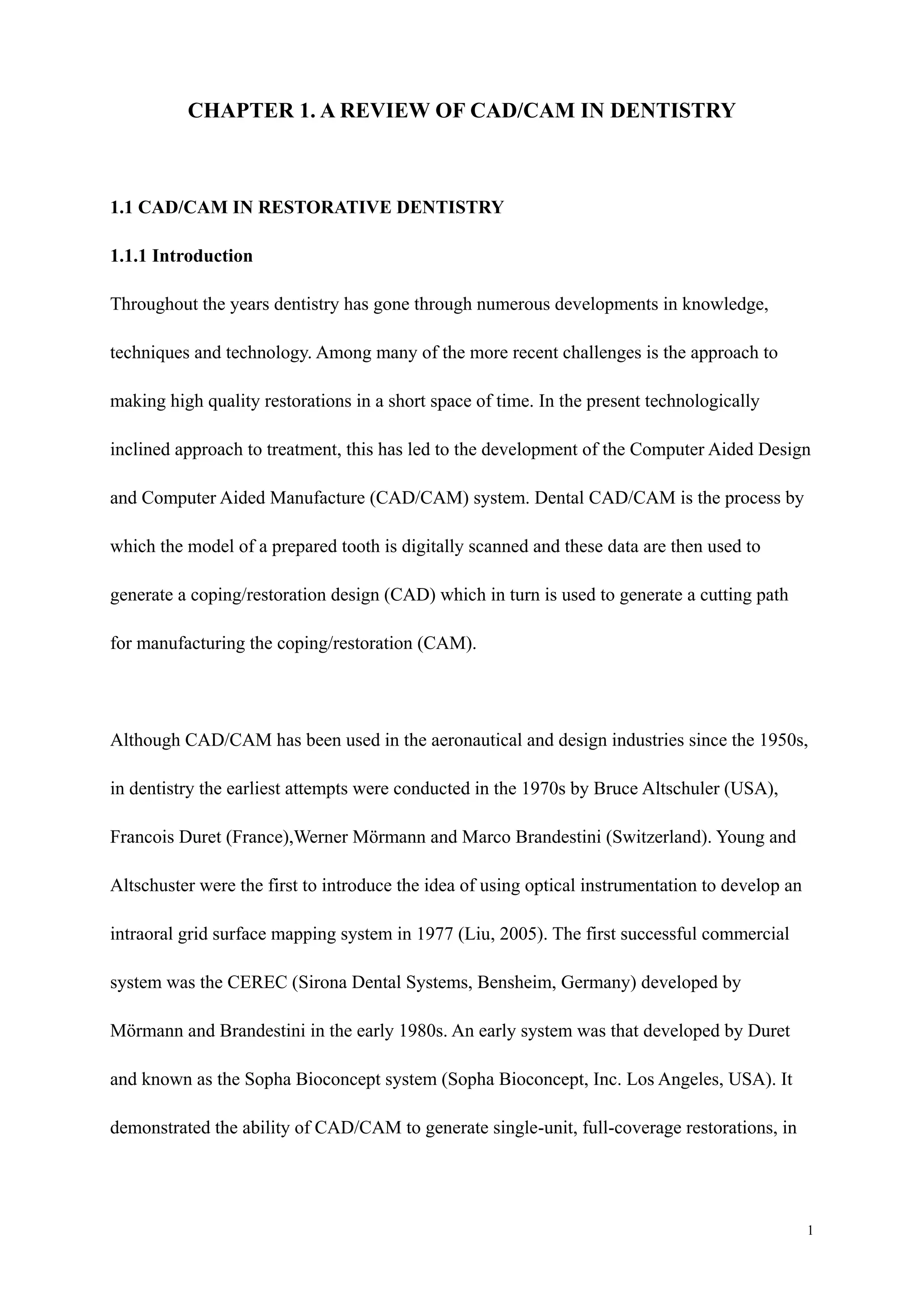 CHAPTER 1. A REVIEW OF CAD/CAM IN DENTISTRY

1.1 CAD/CAM IN RESTORATIVE DENTISTRY

1.1.1 Introduction

Throughout the years dentistry has gone through numerous developments in knowledge, techniques and technology. Among many of the more recent challenges is the approach to making high quality restorations in a short space of time. In the present technologically inclined approach to treatment, this has led to the development of the Computer Aided Design and Computer Aided Manufacture (CAD/CAM) system. Dental CAD/CAM is the process by which the model of a prepared tooth is digitally scanned and these data are then used to generate a coping/restoration design (CAD) which in turn is used to generate a cutting path for manufacturing the coping/restoration (CAM).

Although CAD/CAM has been used in the aeronautical and design industries since the 1950s, in dentistry the earliest attempts were conducted in the 1970s by Bruce Altschuler (USA), Francois Duret (France),Werner Mörmann and Marco Brandestini (Switzerland). Young and Altschuster were the first to introduce the idea of using optical instrumentation to develop an intraoral grid surface mapping system in 1977 (Liu, 2005). The first successful commercial system was the CEREC (Sirona Dental Systems, Bensheim, Germany) developed by Mörmann and Brandestini in the early 1980s. An early system was that developed by Duret and known as the Sopha Bioconcept system (Sopha Bioconcept, Inc. Los Angeles, USA). It demonstrated the ability of CAD/CAM to generate single-unit, full-coverage restorations, in

1